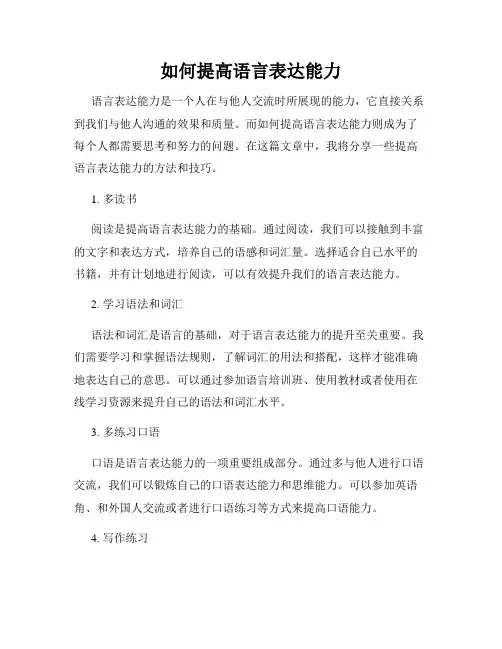 如何提高语言表达能力

语言表达能力是一个人在与他人交流时所展现的能力，它直接关系到我们与他人沟通的效果和质量。而如何提高语言表达能力则成为了每个人都需要思考和努力的问题。在这篇文章中，我将分享一些提高语言表达能力的方法和技巧。

1. 多读书

阅读是提高语言表达能力的基础。通过阅读，我们可以接触到丰富的文字和表达方式，培养自己的语感和词汇量。选择适合自己水平的书籍，并有计划地进行阅读，可以有效提升我们的语言表达能力。

2. 学习语法和词汇

语法和词汇是语言的基础，对于语言表达能力的提升至关重要。我们需要学习和掌握语法规则，了解词汇的用法和搭配，这样才能准确地表达自己的意思。可以通过参加语言培训班、使用教材或者使用在线学习资源来提升自己的语法和词汇水平。

3. 多练习口语

口语是语言表达能力的一项重要组成部分。通过多与他人进行口语交流，我们可以锻炼自己的口语表达能力和思维能力。可以参加英语角、和外国人交流或者进行口语练习等方式来提高口语能力。

4. 写作练习